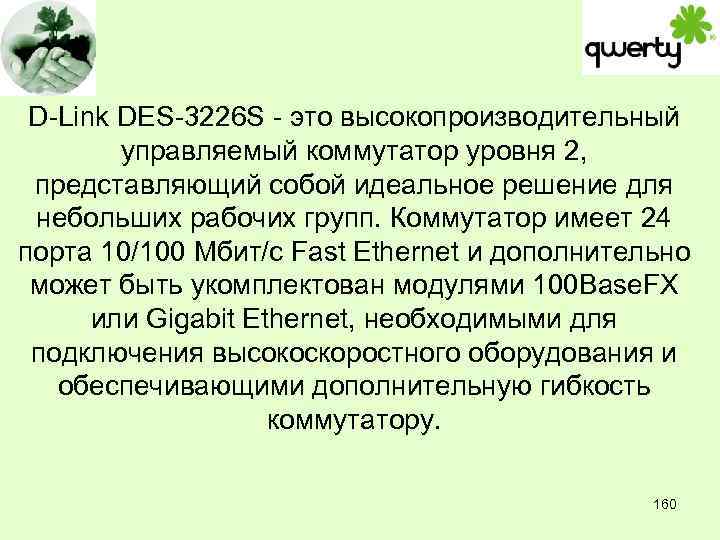 qwerty

D-Link DES-3226S - это высокопроизводительный управляемый коммутатор уровня 2, представляющий собой идеальное решение для небольших рабочих групп. Коммутатор имеет 24 порта 10/100 Мбит/с Fast Ethernet и дополнительно может быть укомплектован модулями 100BaseFX или Gigabit Ethernet, необходимыми для подключения высокоскоростного оборудования и обеспечивающими дополнительную гибкость коммутатору.

160